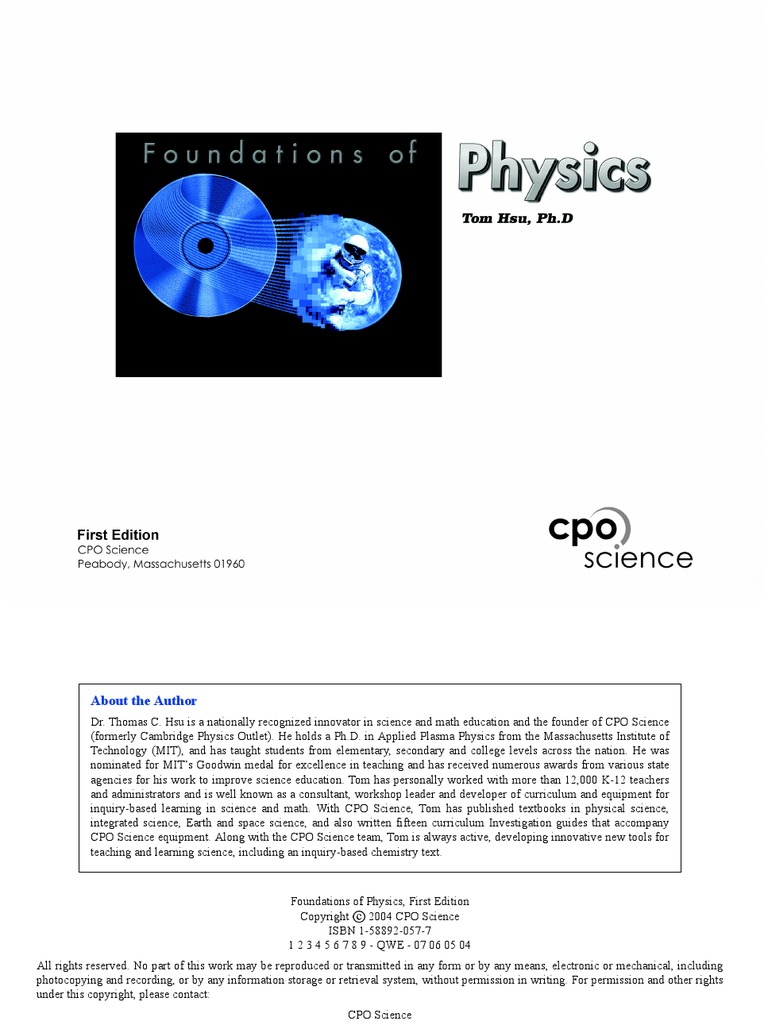 Foundations of

Physics

Tom Hsu, Ph.D

First Edition
CPO Science
Peabody, Massachusetts 01960

cpo
science

About the Author

Dr. Thomas C. Hsu is a nationally recognized innovator in science and math education and the founder of CPO Science (formerly Cambridge Physics Outlet). He holds a Ph.D. in Applied Plasma Physics from the Massachusetts Institute of Technology (MIT), and has taught students from elementary, secondary and college levels across the nation. He was nominated for MIT's Goodwin medal for excellence in teaching and has received numerous awards from various state agencies for his work to improve science education. Tom has personally worked with more than 12,000 K-12 teachers and administrators and is well known as a consultant, workshop leader and developer of curriculum and equipment for inquiry-based learning in science and math. With CPO Science, Tom has published textbooks in physical science, integrated science, Earth and space science, and also written fifteen curriculum Investigation guides that accompany CPO Science equipment. Along with the CPO Science team, Tom is always active, developing innovative new tools for teaching and learning science, including an inquiry-based chemistry text.

Foundations of Physics, First Edition
Copyright © 2004 CPO Science
ISBN 1-58892-057-7
1 2 3 4 5 6 7 8 9 - QWE - 07 06 05 04

All rights reserved. No part of this work may be reproduced or transmitted in any form or by any means, electronic or mechanical, including photocopying and recording, or by any information storage or retrieval system, without permission in writing. For permission and other rights under this copyright, please contact:

CPO Science